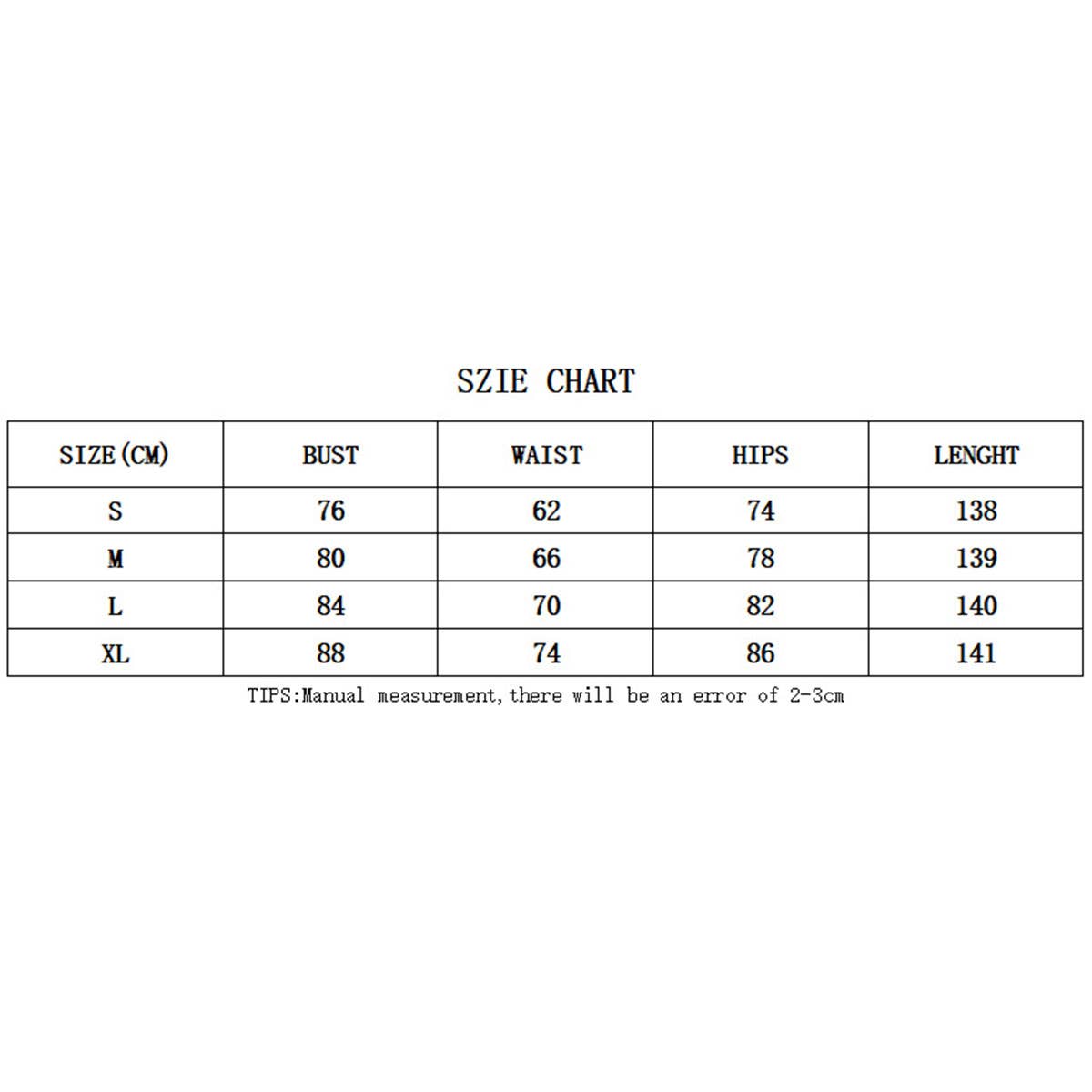 SZIE CHART

| SIZE(CM) | BUST | WAIST | HIPS | LENGHT |
|---|---|---|---|---|
| S | 76 | 62 | 74 | 138 |
| M | 80 | 66 | 78 | 139 |
| L | 84 | 70 | 82 | 140 |
| XL | 88 | 74 | 86 | 141 |

TIPS:Manual measurement,there will be an error of 2-3cm